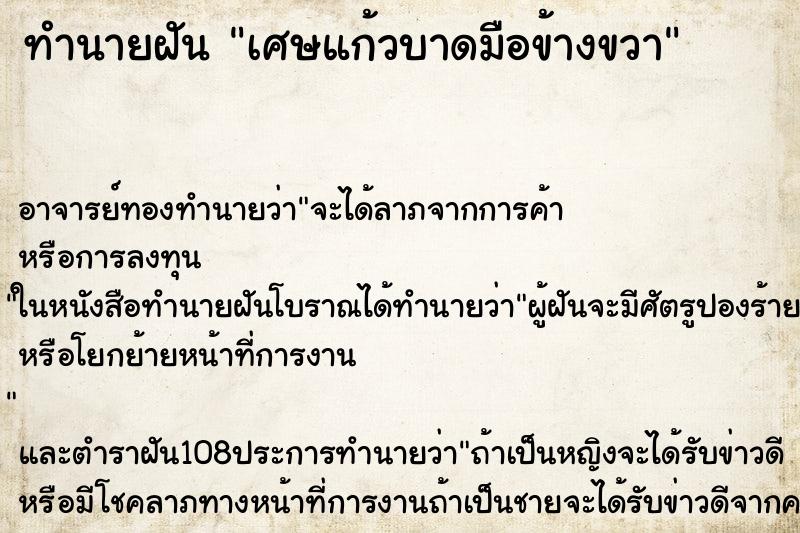 ทำนายฝัน "เศษแก้วบาดมือข้างขวา"

อาจารย์ทองทำนายว่า"จะได้ลาภจากการค้า หรือการลงทุน
"ในหนังสือทำนายฝันโบราณได้ทำนายว่า"ผู้ฝันจะมีศัตรูปองร้าย หรือโยกย้ายหน้าที่การงาน
"
และตำราฝัน108ประการทำนายว่า"ถ้าเป็นหญิงจะได้รับข่าวดี หรือมีโชคลาภทางหน้าที่การงานถ้าเป็นชายจะได้รับข่าวดีจากค